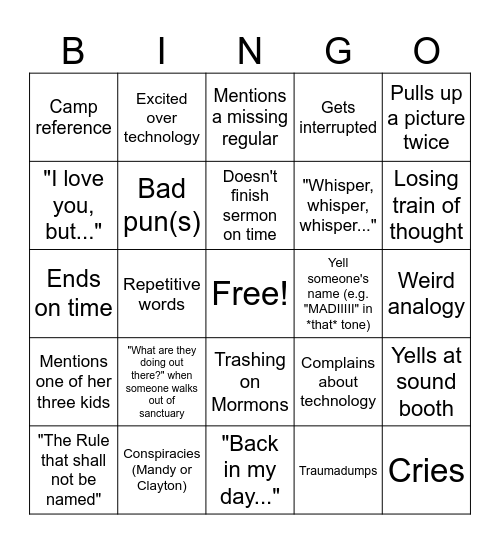 | B | I | N | G | O |
|---|---|---|---|---|
| Camp reference | Excited over technology | Mentions a missing regular | Gets interrupted | Pulls up a picture twice |
| "I love you, but..." | Bad pun(s) | Doesn't finish sermon on time | "Whisper, whisper, whisper..." | Losing train of thought |
| Ends on time | Repetitive words | Free! | Yell someone's name (e.g. "MADIIIII" in \*that\* tone) | Weird analogy |
| Mentions one of her three kids | "What are they doing out there?" when someone walks out of sanctuary | Trashing on Mormons | Complains about technology | Yells at sound booth |
| "The Rule that shall not be named" | Conspiracies (Mandy or Clayton) | "Back in my day..." | Traumadumps | Cries |